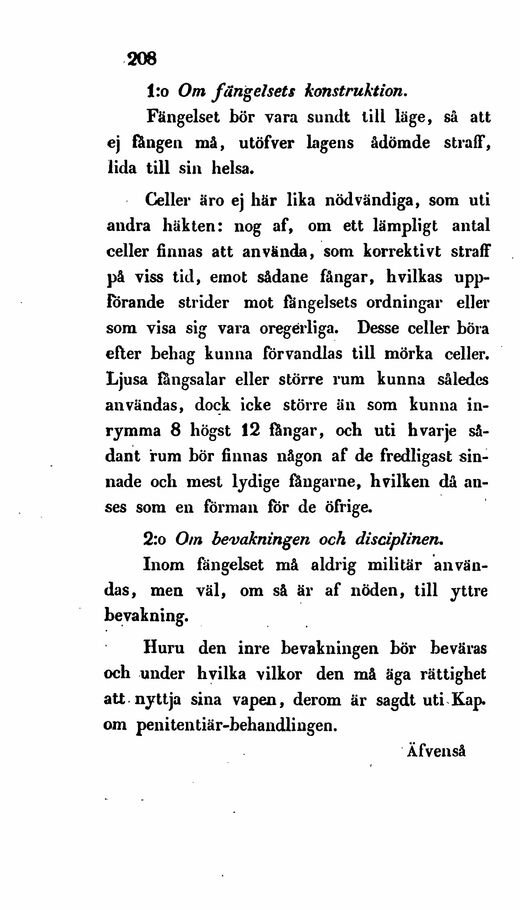 208

1:o Om fängelsets konstruktion.

Fängelset bör vara sundt till läge, så att ej fången må, utöfver lagens ådömde straff, lida till sin helsa.

Celler äro ej här lika nödvändiga, som uti andra häkten: nog af, om ett lämpligt antal celler finnas att använda, som korrektivt straff på viss tid, emot sådane fångar, hvilkas uppförande strider mot fängelsets ordningar eller som visa sig vara oregerliga. Desse celler böra efter behag kunna förvandlas till mörka celler. Ljusa fångsalar eller större rum kunna således användas, dock icke större än som kunna inrymma 8 högst 12 fångar, och uti hvarje sådant rum bör finnas någon af de fredligast sinnade och mest lydige fångarne, hvilken då anses som en förman för de öfrige.

2:o Om bevakningen och disciplinen.

Inom fängelset må aldrig militär användas, men väl, om så är af nöden, till yttre bevakning.

Huru den inre bevakningen bör beväras och under hvilka vilkor den må äga rättighet att nyttja sina vapen, derom är sagdt uti Kap. om penitentiär-behandlingen.

Äfvenså